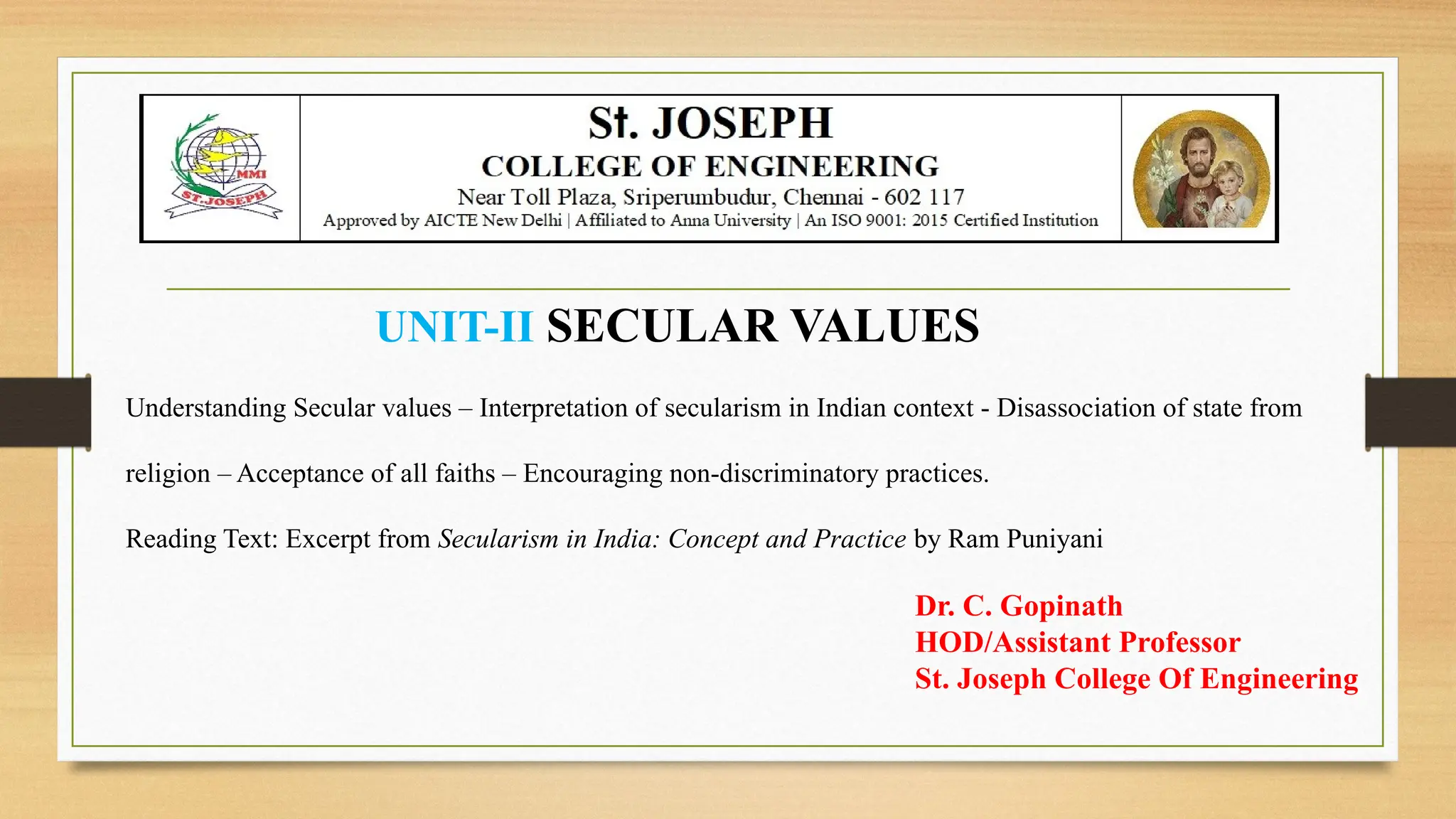 MMI
ST.JOSEPH

St. JOSEPH
COLLEGE OF ENGINEERING
Near Toll Plaza, Sriperumbudur, Chennai - 602 117
Approved by AICTE New Delhi | Affiliated to Anna University | An ISO 9001: 2015 Certified Institution

UNIT-II SECULAR VALUES

Understanding Secular values – Interpretation of secularism in Indian context - Disassociation of state from religion – Acceptance of all faiths – Encouraging non-discriminatory practices.

Reading Text: Excerpt from Secularism in India: Concept and Practice by Ram Puniyani

Dr. C. Gopinath
HOD/Assistant Professor
St. Joseph College Of Engineering